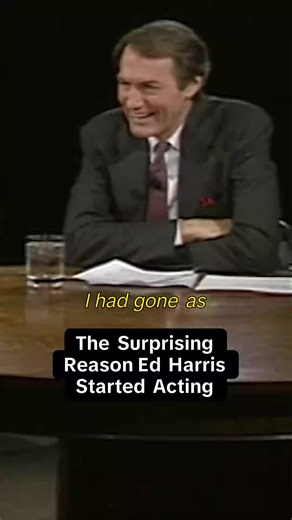 I had gone as

The Surprising Reason Ed Harris Started Acting